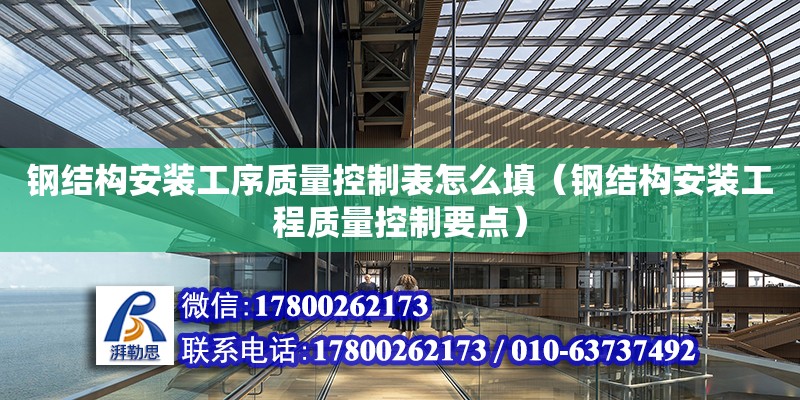 钢结构安装工序质量控制表怎么填（钢结构安装工程质量控制要点）

湃勒思

微信:17800262173

联系电话:17800262173 / 010-63737492